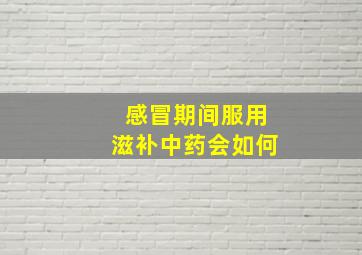 感冒期间服用
滋补中药会如何